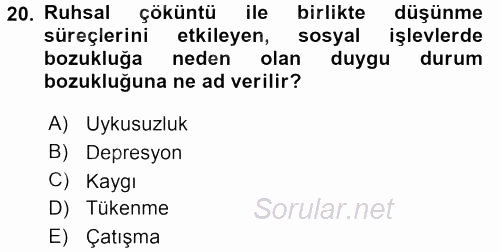 20. Ruhsal çöküntü ile birlikte düşünme süreçlerini etkileyen, sosyal işlevlerde bozukluğa neden olan duygu durum bozukluğuna ne ad verilir?

A) Uykusuzluk
B) Depresyon
C) Kaygı
D) Tükenme
E) Çatışma

Sorular.net